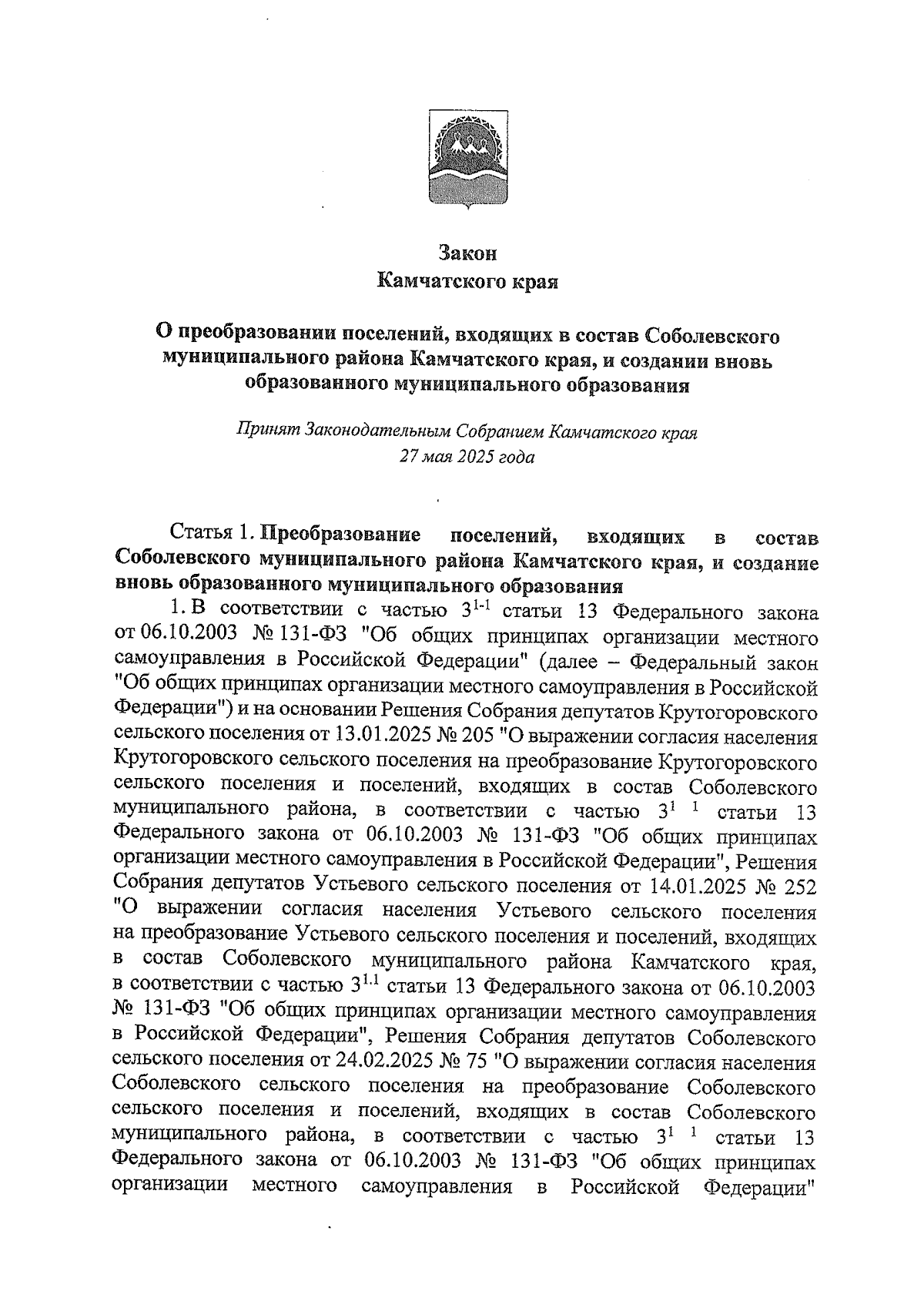 Закон
Камчатского края

О преобразовании поселений, входящих в состав Соболевского муниципального района Камчатского края, и создании вновь образованного муниципального образования

Принят Законодательным Собранием Камчатского края
27 мая 2025 года

Статья 1. Преобразование поселений, входящих в состав Соболевского муниципального района Камчатского края, и создание вновь образованного муниципального образования

1. В соответствии с частью $3^{1-1}$ статьи 13 Федерального закона от 06.10.2003 № 131-ФЗ "Об общих принципах организации местного самоуправления в Российской Федерации" (далее – Федеральный закон "Об общих принципах организации местного самоуправления в Российской Федерации") и на основании Решения Собрания депутатов Крутогоровского сельского поселения от 13.01.2025 № 205 "О выражении согласия населения Крутогоровского сельского поселения на преобразование Крутогоровского сельского поселения и поселений, входящих в состав Соболевского муниципального района, в соответствии с частью $3^{1\ 1}$ статьи 13 Федерального закона от 06.10.2003 № 131-ФЗ "Об общих принципах организации местного самоуправления в Российской Федерации", Решения Собрания депутатов Устьевого сельского поселения от 14.01.2025 № 252 "О выражении согласия населения Устьевого сельского поселения на преобразование Устьевого сельского поселения и поселений, входящих в состав Соболевского муниципального района Камчатского края, в соответствии с частью $3^{1.1}$ статьи 13 Федерального закона от 06.10.2003 № 131-ФЗ "Об общих принципах организации местного самоуправления в Российской Федерации", Решения Собрания депутатов Соболевского сельского поселения от 24.02.2025 № 75 "О выражении согласия населения Соболевского сельского поселения на преобразование Соболевского сельского поселения и поселений, входящих в состав Соболевского муниципального района, в соответствии с частью $3^{1\ 1}$ статьи 13 Федерального закона от 06.10.2003 № 131-ФЗ "Об общих принципах организации местного самоуправления в Российской Федерации"